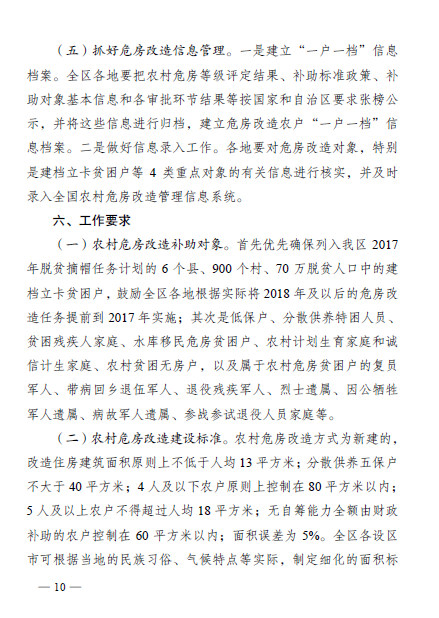 （五）抓好危房改造信息管理。一是建立“一户一档”信息档案。全区各地要把农村危房等级评定结果、补助标准政策、补助对象基本信息和各审批环节结果等按国家和自治区要求张榜公示，并将这些信息进行归档，建立危房改造农户“一户一档”信息档案。二是做好信息录入工作。各地要对危房改造对象，特别是建档立卡贫困户等 4 类重点对象的有关信息进行核实，并及时录入全国农村危房改造管理信息系统。

六、工作要求

（一）农村危房改造补助对象。首先优先确保列入我区 2017 年脱贫摘帽任务计划的 6 个县、900 个村、70 万脱贫人口中的建档立卡贫困户，鼓励全区各地根据实际将 2018 年及以后的危房改造任务提前到 2017 年实施；其次是低保户、分散供养特困人员、贫困残疾人家庭、水库移民危房贫困户、农村计划生育家庭和诚信计生家庭、农村贫困无房户，以及属于农村危房贫困户的复员军人、带病回乡退伍军人、退役残疾军人、烈士遗属、因公牺牲军人遗属、病故军人遗属、参战参试退役人员家庭等。

（二）农村危房改造建设标准。农村危房改造方式为新建的，改造住房建筑面积原则上不低于人均 13 平方米；分散供养五保户不大于 40 平方米；4 人及以下农户原则上控制在 80 平方米以内；5 人及以上农户不得超过人均 18 平方米；无自筹能力全额由财政补助的农户控制在 60 平方米以内；面积误差为 5%。全区各设区市可根据当地的民族习俗、气候特点等实际，制定细化的面积标

— 10 —